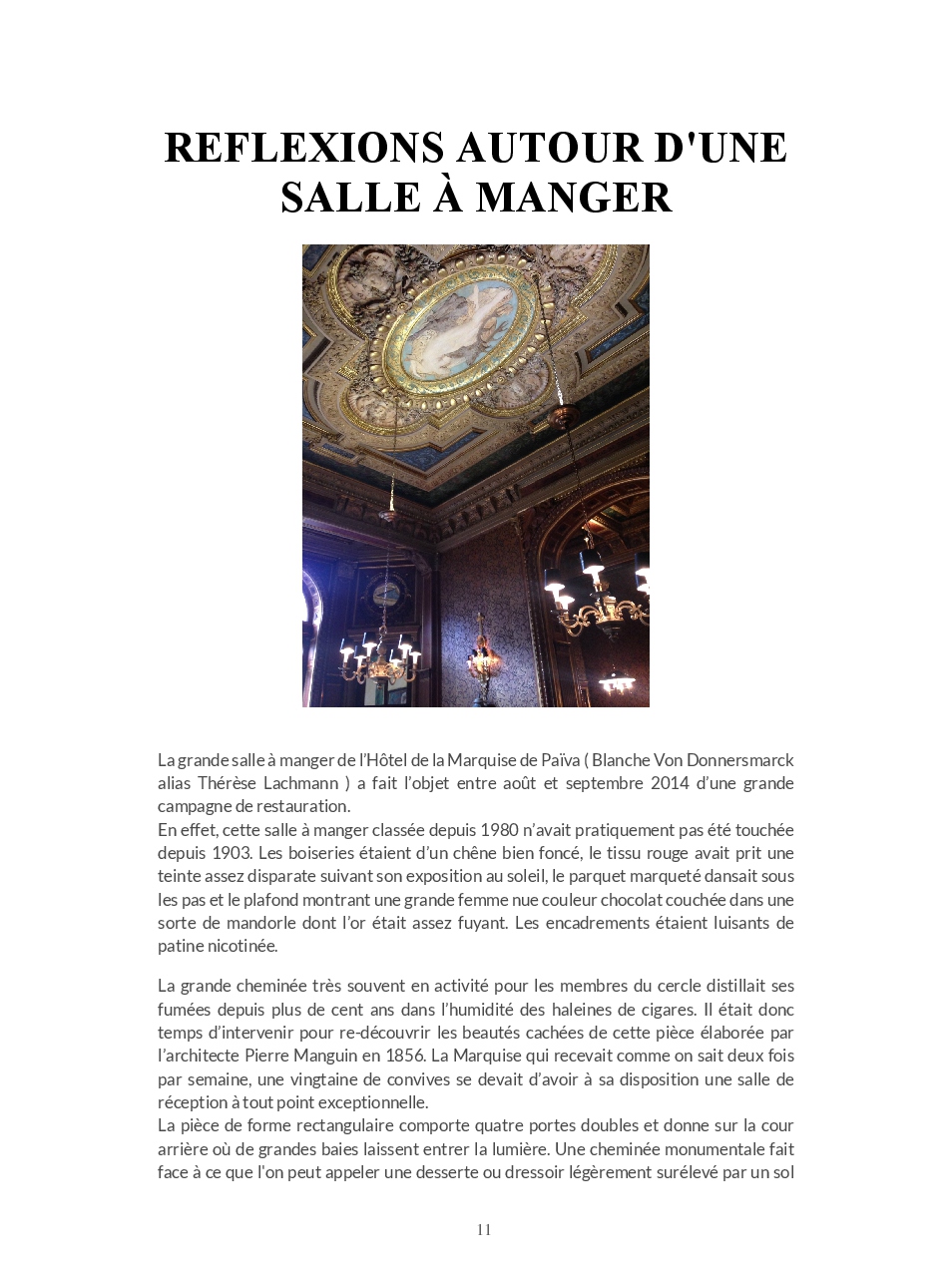 REFLEXIONS AUTOUR D'UNE SALLE À MANGER

La grande salle à manger de l'Hôtel de la Marquise de Païva ( Blanche Von Donnersmarck alias Thérèse Lachmann ) a fait l'objet entre août et septembre 2014 d'une grande campagne de restauration.
En effet, cette salle à manger classée depuis 1980 n'avait pratiquement pas été touchée depuis 1903. Les boiseries étaient d'un chêne bien foncé, le tissu rouge avait prit une teinte assez disparate suivant son exposition au soleil, le parquet marqueté dansait sous les pas et le plafond montrant une grande femme nue couleur chocolat couchée dans une sorte de mandorle dont l'or était assez fuyant. Les encadrements étaient luisants de patine nicotinée.

La grande cheminée très souvent en activité pour les membres du cercle distillait ses fumées depuis plus de cent ans dans l'humidité des haleines de cigares. Il était donc temps d'intervenir pour re-découvrir les beautés cachées de cette pièce élaborée par l'architecte Pierre Manguin en 1856. La Marquise qui recevait comme on sait deux fois par semaine, une vingtaine de convives se devait d'avoir à sa disposition une salle de réception à tout point exceptionnelle.
La pièce de forme rectangulaire comporte quatre portes doubles et donne sur la cour arrière où de grandes baies laissent entrer la lumière. Une cheminée monumentale fait face à ce que l'on peut appeler une desserte ou dressoir légèrement surélevé par un sol

11